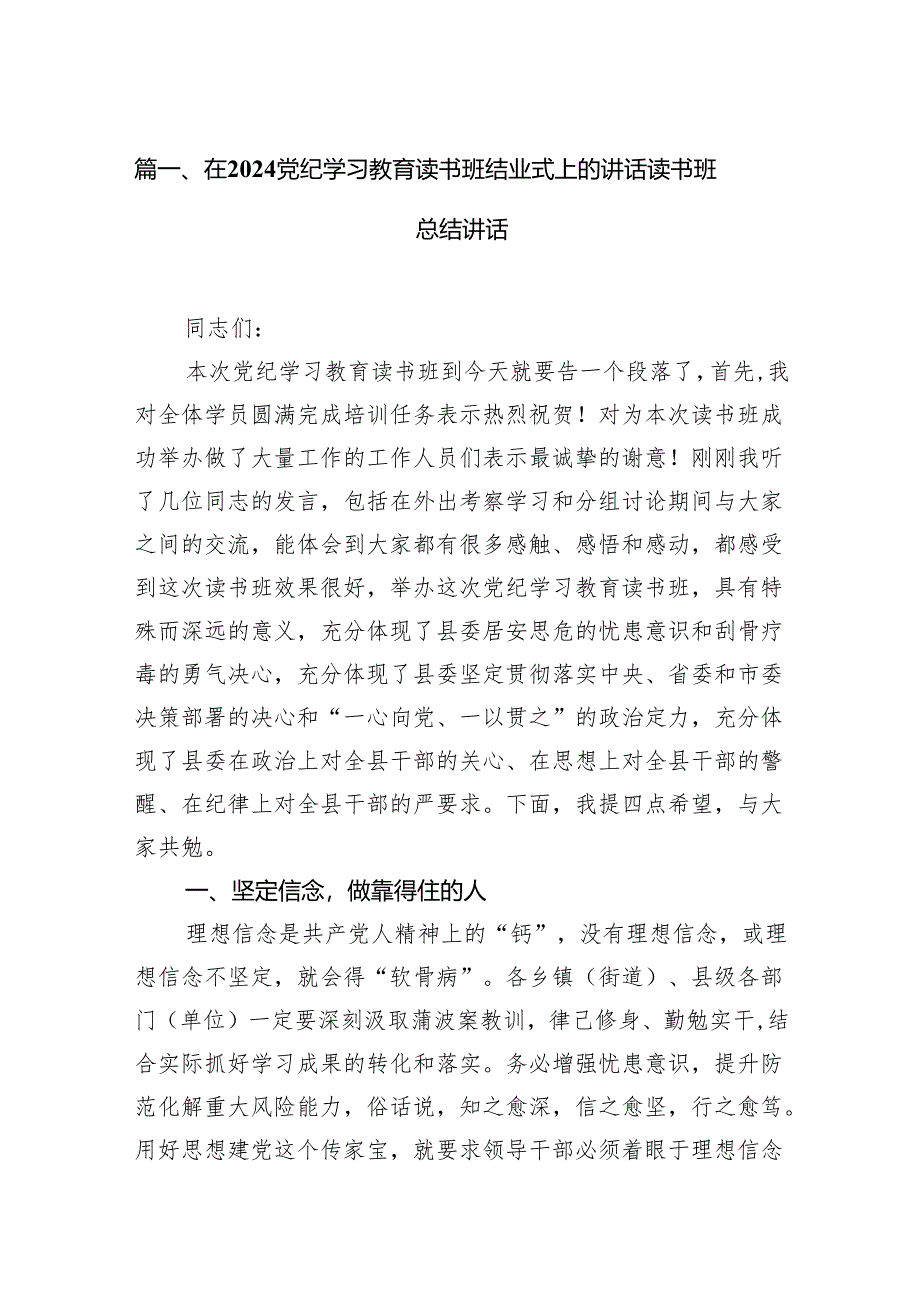 篇一、在2024党纪学习教育读书班结业式上的讲话读书班总结讲话

同志们：

本次党纪学习教育读书班到今天就要告一个段落了，首先，我对全体学员圆满完成培训任务表示热烈祝贺！对为本次读书班成功举办做了大量工作的工作人员们表示最诚挚的谢意！刚刚我听了几位同志的发言，包括在外出考察学习和分组讨论期间与大家之间的交流，能体会到大家都有很多感触、感悟和感动，都感受到这次读书班效果很好，举办这次党纪学习教育读书班，具有特殊而深远的意义，充分体现了县委居安思危的忧患意识和刮骨疗毒的勇气决心，充分体现了县委坚定贯彻落实中央、省委和市委决策部署的决心和“一心向党、一以贯之”的政治定力，充分体现了县委在政治上对全县干部的关心、在思想上对全县干部的警醒、在纪律上对全县干部的严要求。下面，我提四点希望，与大家共勉。

一、坚定信念，做靠得住的人

理想信念是共产党人精神上的“钙”，没有理想信念，或理想信念不坚定，就会得“软骨病”。各乡镇（街道）、县级各部门（单位）一定要深刻汲取蒲波案教训，律己修身、勤勉实干，结合实际抓好学习成果的转化和落实。务必增强忧患意识，提升防范化解重大风险能力，俗话说，知之愈深，信之愈坚，行之愈笃。用好思想建党这个传家宝，就要求领导干部必须着眼于理想信念